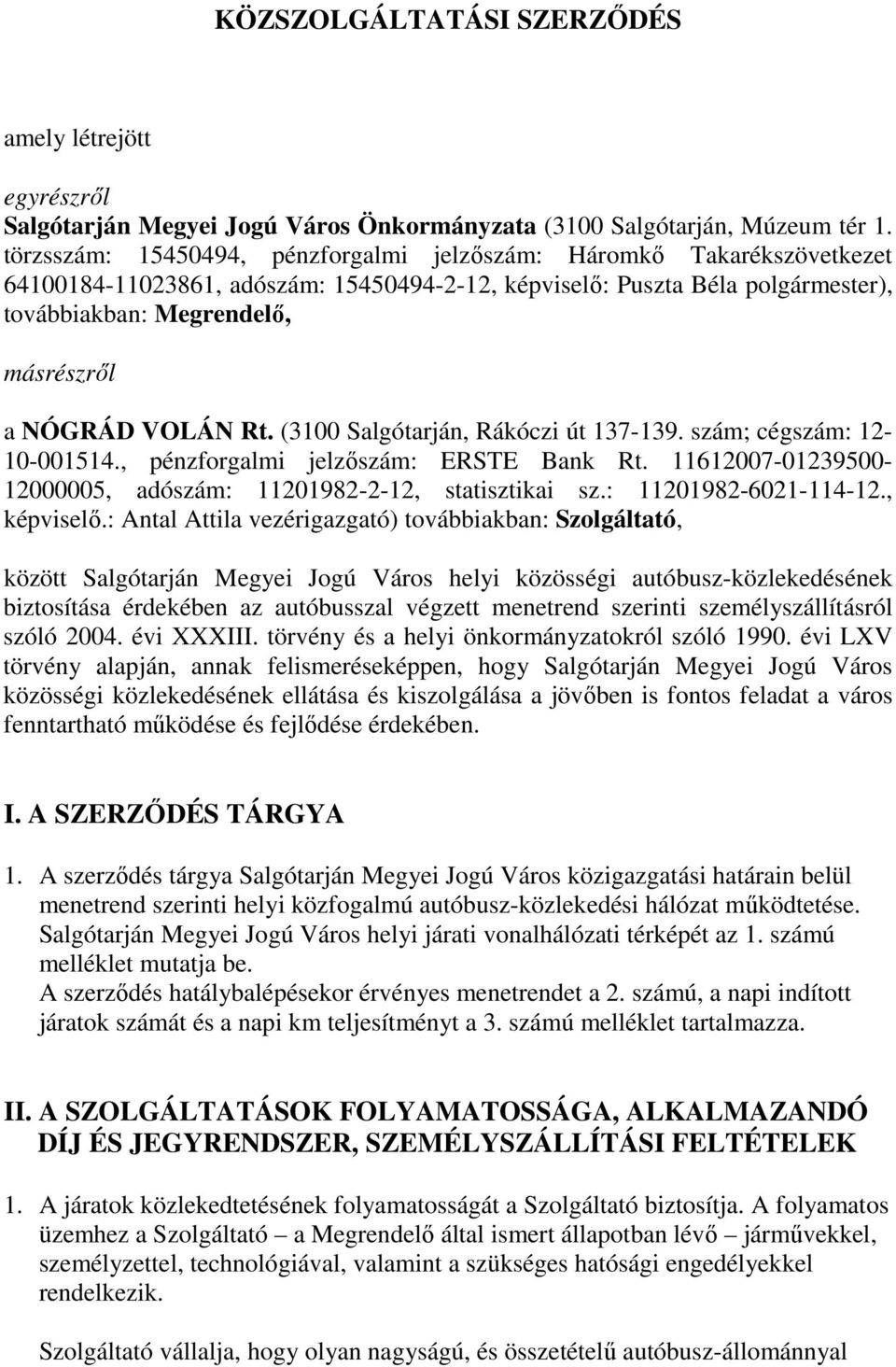 KÖZSZOLGÁLTATÁSI SZERZŐDÉS

amely létrejött

egyrészről
Salgótarján Megyei Jogú Város Önkormányzata (3100 Salgótarján, Múzeum tér 1. törzsszám: 15450494, pénzforgalmi jelzőszám: Háromkő Takarékszövetkezet 64100184-11023861, adószám: 15450494-2-12, képviselő: Puszta Béla polgármester), továbbiakban: Megrendelő,

másrészről

a NÓGRÁD VOLÁN Rt. (3100 Salgótarján, Rákóczi út 137-139. szám; cégszám: 12-10-001514., pénzforgalmi jelzőszám: ERSTE Bank Rt. 11612007-01239500-12000005, adószám: 11201982-2-12, statisztikai sz.: 11201982-6021-114-12., képviselő.: Antal Attila vezérigazgató) továbbiakban: Szolgáltató,

között Salgótarján Megyei Jogú Város helyi közösségi autóbusz-közlekedésének biztosítása érdekében az autóbusszal végzett menetrend szerinti személyszállításról szóló 2004. évi XXXIII. törvény és a helyi önkormányzatokról szóló 1990. évi LXV törvény alapján, annak felismeréseképpen, hogy Salgótarján Megyei Jogú Város közösségi közlekedésének ellátása és kiszolgálása a jövőben is fontos feladat a város fenntartható működése és fejlődése érdekében.

I. A SZERZŐDÉS TÁRGYA

1. A szerződés tárgya Salgótarján Megyei Jogú Város közigazgatási határain belül menetrend szerinti helyi közfogalmú autóbusz-közlekedési hálózat működtetése. Salgótarján Megyei Jogú Város helyi járati vonalhálózati térképét az 1. számú melléklet mutatja be.
A szerződés hatálybalépésekor érvényes menetrendet a 2. számú, a napi indított járatok számát és a napi km teljesítményt a 3. számú melléklet tartalmazza.

II. A SZOLGÁLTATÁSOK FOLYAMATOSSÁGA, ALKALMAZANDÓ DÍJ ÉS JEGYRENDSZER, SZEMÉLYSZÁLLÍTÁSI FELTÉTELEK

1. A járatok közlekedtetésének folyamatosságát a Szolgáltató biztosítja. A folyamatos üzemhez a Szolgáltató – a Megrendelő által ismert állapotban lévő – járművekkel, személyzettel, technológiával, valamint a szükséges hatósági engedélyekkel rendelkezik.

Szolgáltató vállalja, hogy olyan nagyságú, és összetételű autóbusz-állománnyal